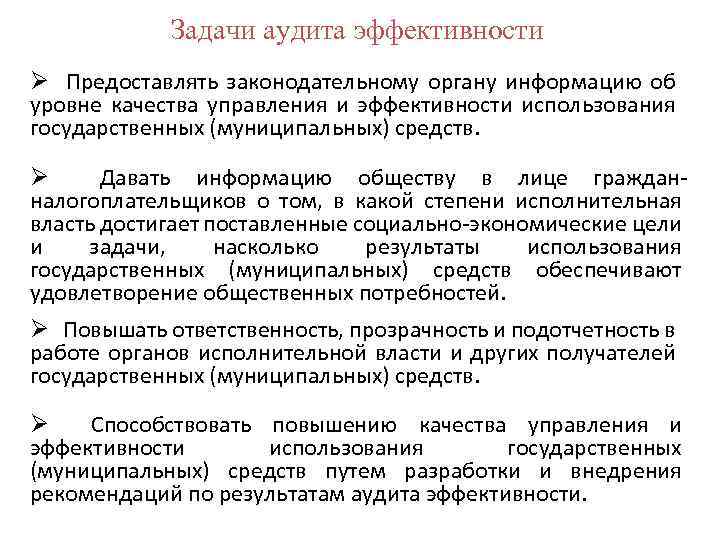 Задачи аудита эффективности

➢ Предоставлять законодательному органу информацию об уровне качества управления и эффективности использования государственных (муниципальных) средств.

➢ Давать информацию обществу в лице граждан-налогоплательщиков о том, в какой степени исполнительная власть достигает поставленные социально-экономические цели и задачи, насколько результаты использования государственных (муниципальных) средств обеспечивают удовлетворение общественных потребностей.

➢ Повышать ответственность, прозрачность и подотчетность в работе органов исполнительной власти и других получателей государственных (муниципальных) средств.

➢ Способствовать повышению качества управления и эффективности использования государственных (муниципальных) средств путем разработки и внедрения рекомендаций по результатам аудита эффективности.